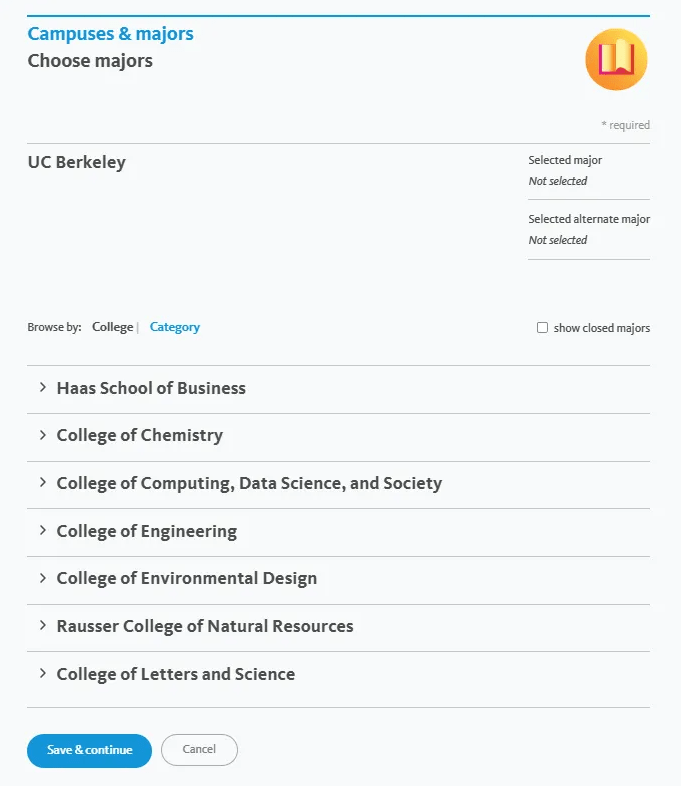 Campuses & majors
Choose majors

* required

UC Berkeley

Selected major
Not selected

Selected alternate major
Not selected

Browse by: College | Category

show closed majors

Haas School of Business

College of Chemistry

College of Computing, Data Science, and Society

College of Engineering

College of Environmental Design

Rausser College of Natural Resources

College of Letters and Science

Save & continue

Cancel